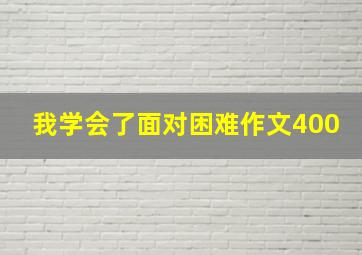 我学会了面对困难作文400